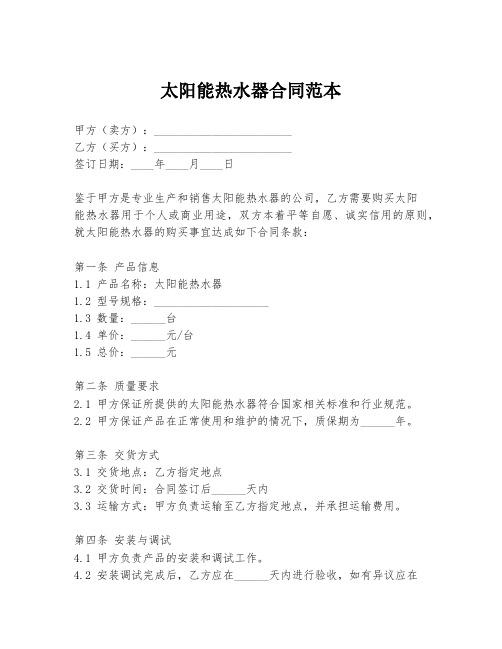 太阳能热水器合同范本

甲方（卖方）：________________________

乙方（买方）：________________________

签订日期：____年____月____日

鉴于甲方是专业生产和销售太阳能热水器的公司，乙方需要购买太阳能热水器用于个人或商业用途，双方本着平等自愿、诚实信用的原则，就太阳能热水器的购买事宜达成如下合同条款：

第一条 产品信息

1.1 产品名称：太阳能热水器

1.2 型号规格：____________________

1.3 数量：______台

1.4 单价：______元/台

1.5 总价：______元

第二条 质量要求

2.1 甲方保证所提供的太阳能热水器符合国家相关标准和行业规范。

2.2 甲方保证产品在正常使用和维护的情况下，质保期为______年。

第三条 交货方式

3.1 交货地点：乙方指定地点

3.2 交货时间：合同签订后______天内

3.3 运输方式：甲方负责运输至乙方指定地点，并承担运输费用。

第四条 安装与调试

4.1 甲方负责产品的安装和调试工作。

4.2 安装调试完成后，乙方应在______天内进行验收，如有异议应在